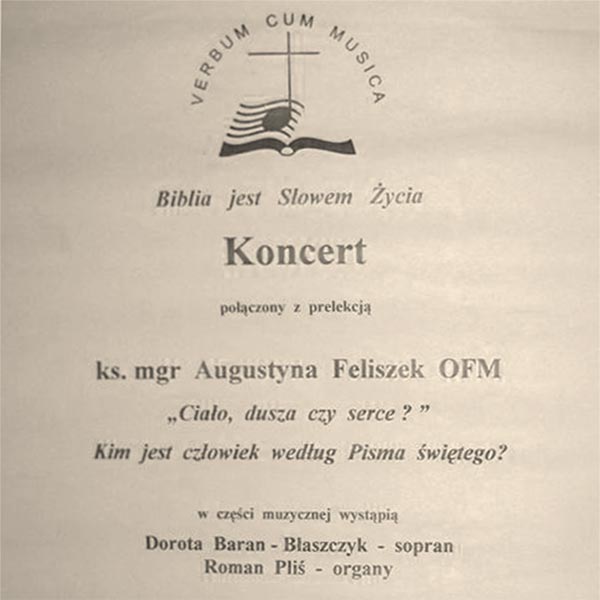 VERBUM CUM MUSICA

Biblia jest Slowem Życia

Koncert

połączony z prelekcją

ks. mgr Augustyna Feliszek OFM

„Ciało, dusza czy serce ? ”

Kim jest człowiek według Pisma świętego?

w części muzycznej wystąpią

Dorota Baran - Błaszczyk - sopran
Roman Pliś - organy